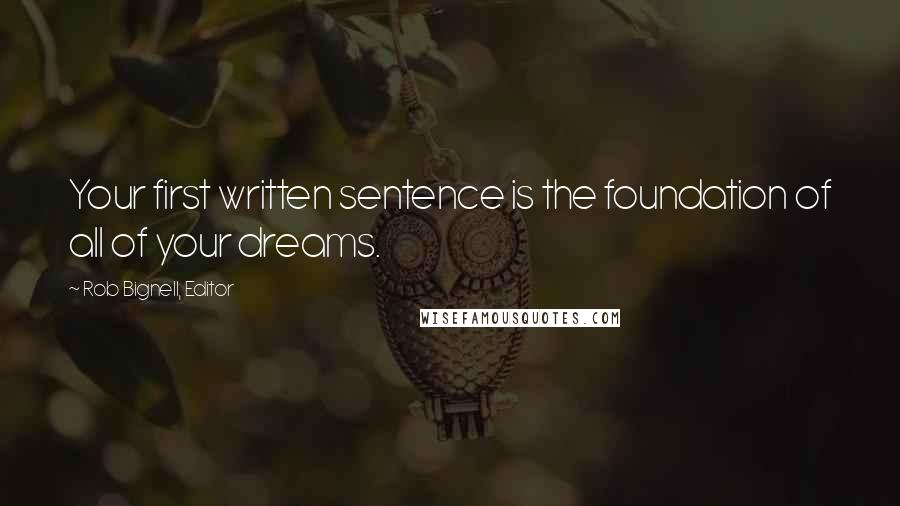 Your first written sentence is the foundation of all of your dreams.

~ Rob Bignell, Editor

WISEFAMOUSQUOTES.COM